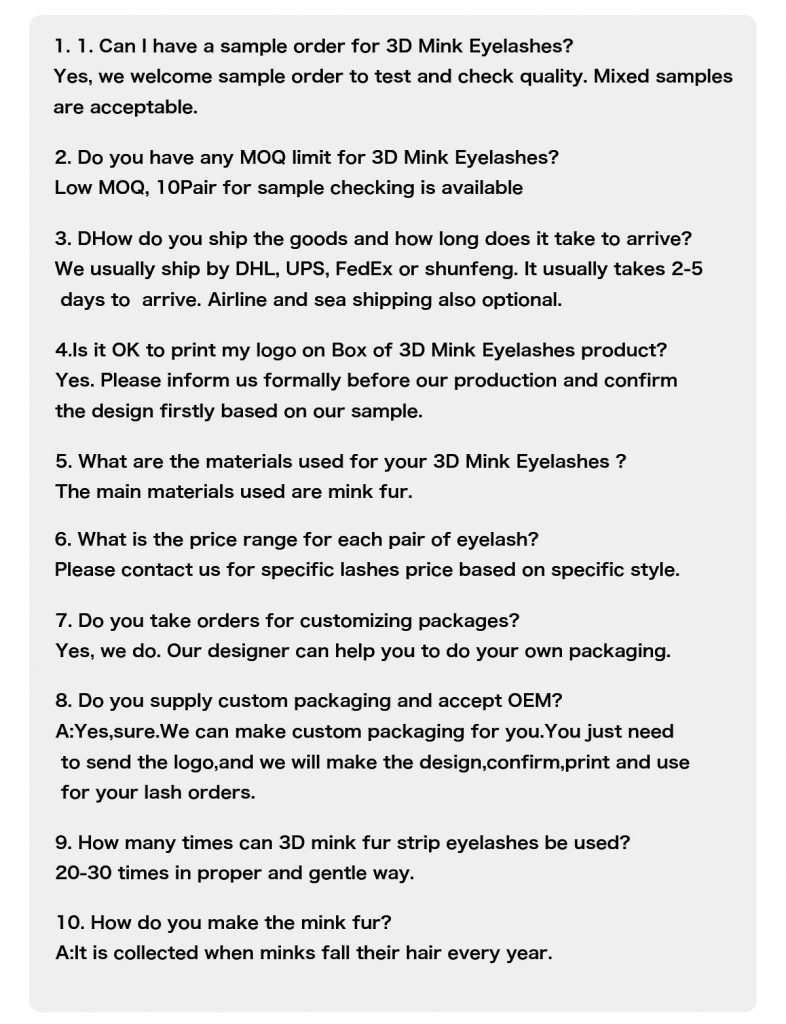 1. 1. Can I have a sample order for 3D Mink Eyelashes?
Yes, we welcome sample order to test and check quality. Mixed samples are acceptable.

2. Do you have any MOQ limit for 3D Mink Eyelashes?
Low MOQ, 10Pair for sample checking is available

3. DHow do you ship the goods and how long does it take to arrive?
We usually ship by DHL, UPS, FedEx or shunfeng. It usually takes 2-5 days to arrive. Airline and sea shipping also optional.

4.Is it OK to print my logo on Box of 3D Mink Eyelashes product?
Yes. Please inform us formally before our production and confirm the design firstly based on our sample.

5. What are the materials used for your 3D Mink Eyelashes ?
The main materials used are mink fur.

6. What is the price range for each pair of eyelash?
Please contact us for specific lashes price based on specific style.

7. Do you take orders for customizing packages?
Yes, we do. Our designer can help you to do your own packaging.

8. Do you supply custom packaging and accept OEM?
A:Yes,sure.We can make custom packaging for you.You just need to send the logo,and we will make the design,confirm,print and use for your lash orders.

9. How many times can 3D mink fur strip eyelashes be used?
20-30 times in proper and gentle way.

10. How do you make the mink fur?
A:It is collected when minks fall their hair every year.